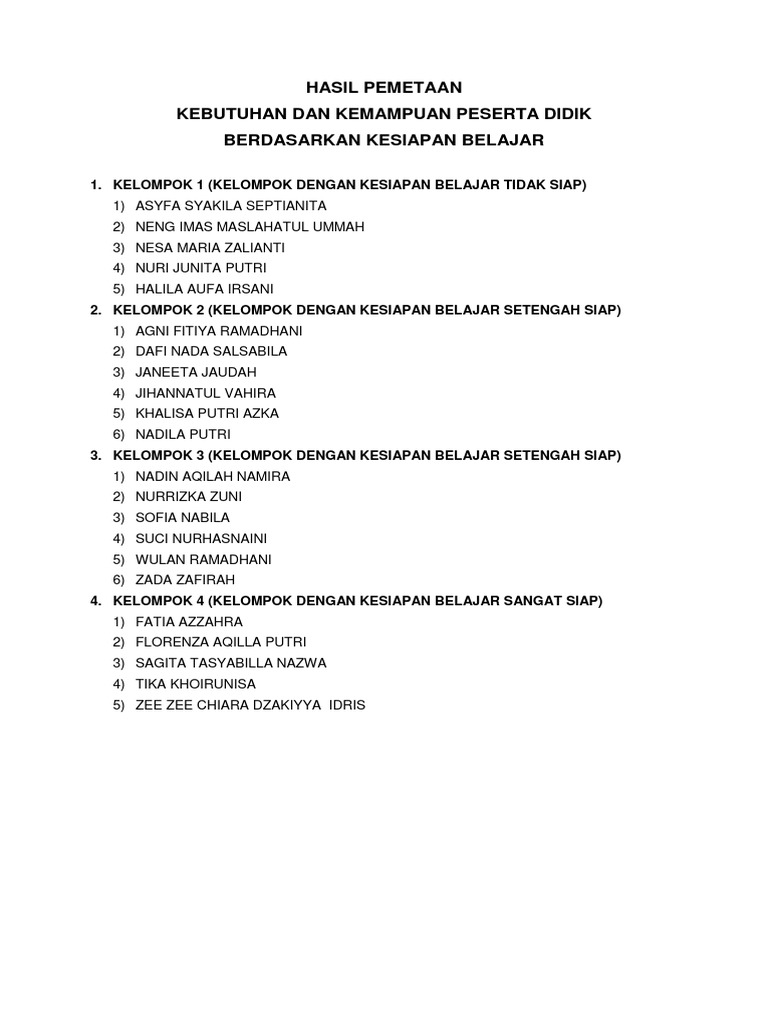 HASIL PEMETAAN
KEBUTUHAN DAN KEMAMPUAN PESERTA DIDIK
BERDASARKAN KESIAPAN BELAJAR

1. KELOMPOK 1 (KELOMPOK DENGAN KESIAPAN BELAJAR TIDAK SIAP)
1) ASYFA SYAKILA SEPTIANITA
2) NENG IMAS MASLAHATUL UMMAH
3) NESA MARIA ZALIANTI
4) NURI JUNITA PUTRI
5) HALILA AUFA IRSANI
2. KELOMPOK 2 (KELOMPOK DENGAN KESIAPAN BELAJAR SETENGAH SIAP)
1) AGNI FITIYA RAMADHANI
2) DAFI NADA SALSABILA
3) JANEETA JAUDAH
4) JIHANNATUL VAHIRA
5) KHALISA PUTRI AZKA
6) NADILA PUTRI
3. KELOMPOK 3 (KELOMPOK DENGAN KESIAPAN BELAJAR SETENGAH SIAP)
1) NADIN AQILAH NAMIRA
2) NURRIZKA ZUNI
3) SOFIA NABILA
4) SUCI NURHASNAINI
5) WULAN RAMADHANI
6) ZADA ZAFIRAH
4. KELOMPOK 4 (KELOMPOK DENGAN KESIAPAN BELAJAR SANGAT SIAP)
1) FATIA AZZAHRA
2) FLORENZA AQILLA PUTRI
3) SAGITA TASYABILLA NAZWA
4) TIKA KHOIRUNISA
5) ZEE ZEE CHIARA DZAKIYYA IDRIS